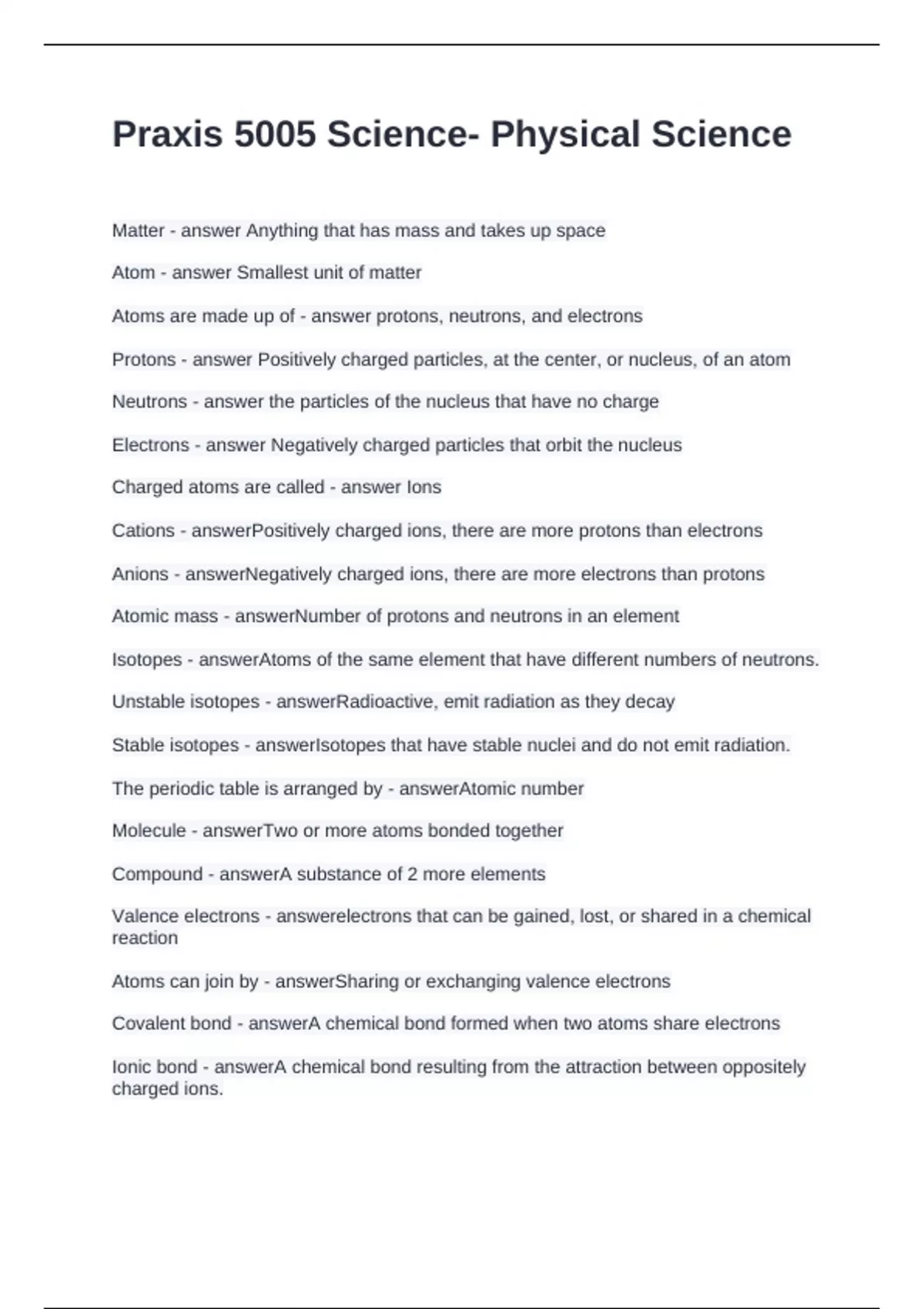 Praxis 5005 Science- Physical Science

Matter - answer Anything that has mass and takes up space

Atom - answer Smallest unit of matter

Atoms are made up of - answer protons, neutrons, and electrons

Protons - answer Positively charged particles, at the center, or nucleus, of an atom

Neutrons - answer the particles of the nucleus that have no charge

Electrons - answer Negatively charged particles that orbit the nucleus

Charged atoms are called - answer Ions

Cations - answerPositively charged ions, there are more protons than electrons

Anions - answerNegatively charged ions, there are more electrons than protons

Atomic mass - answerNumber of protons and neutrons in an element

Isotopes - answerAtoms of the same element that have different numbers of neutrons.

Unstable isotopes - answerRadioactive, emit radiation as they decay

Stable isotopes - answerIsotopes that have stable nuclei and do not emit radiation.

The periodic table is arranged by - answerAtomic number

Molecule - answerTwo or more atoms bonded together

Compound - answerA substance of 2 more elements

Valence electrons - answerelectrons that can be gained, lost, or shared in a chemical reaction

Atoms can join by - answerSharing or exchanging valence electrons

Covalent bond - answerA chemical bond formed when two atoms share electrons

Ionic bond - answerA chemical bond resulting from the attraction between oppositely charged ions.